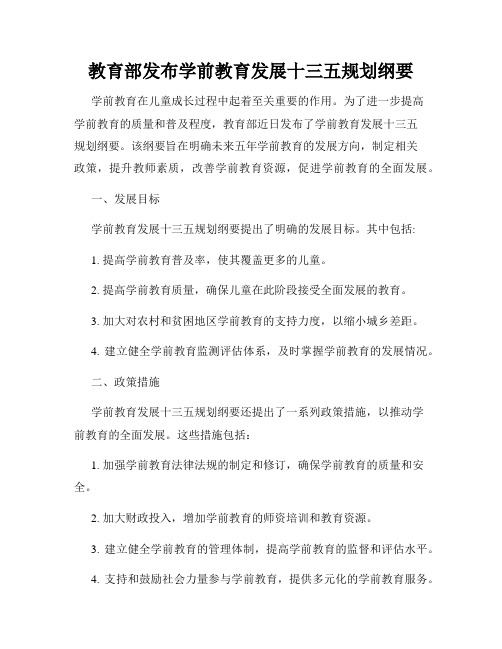 教育部发布学前教育发展十三五规划纲要

学前教育在儿童成长过程中起着至关重要的作用。为了进一步提高学前教育的质量和普及程度，教育部近日发布了学前教育发展十三五规划纲要。该纲要旨在明确未来五年学前教育的发展方向，制定相关政策，提升教师素质，改善学前教育资源，促进学前教育的全面发展。

一、发展目标

学前教育发展十三五规划纲要提出了明确的发展目标。其中包括:

1. 提高学前教育普及率，使其覆盖更多的儿童。

2. 提高学前教育质量，确保儿童在此阶段接受全面发展的教育。

3. 加大对农村和贫困地区学前教育的支持力度，以缩小城乡差距。

4. 建立健全学前教育监测评估体系，及时掌握学前教育的发展情况。

二、政策措施

学前教育发展十三五规划纲要还提出了一系列政策措施，以推动学前教育的全面发展。这些措施包括：

1. 加强学前教育法律法规的制定和修订，确保学前教育的质量和安全。

2. 加大财政投入，增加学前教育的师资培训和教育资源。

3. 建立健全学前教育的管理体制，提高学前教育的监督和评估水平。

4. 支持和鼓励社会力量参与学前教育，提供多元化的学前教育服务。